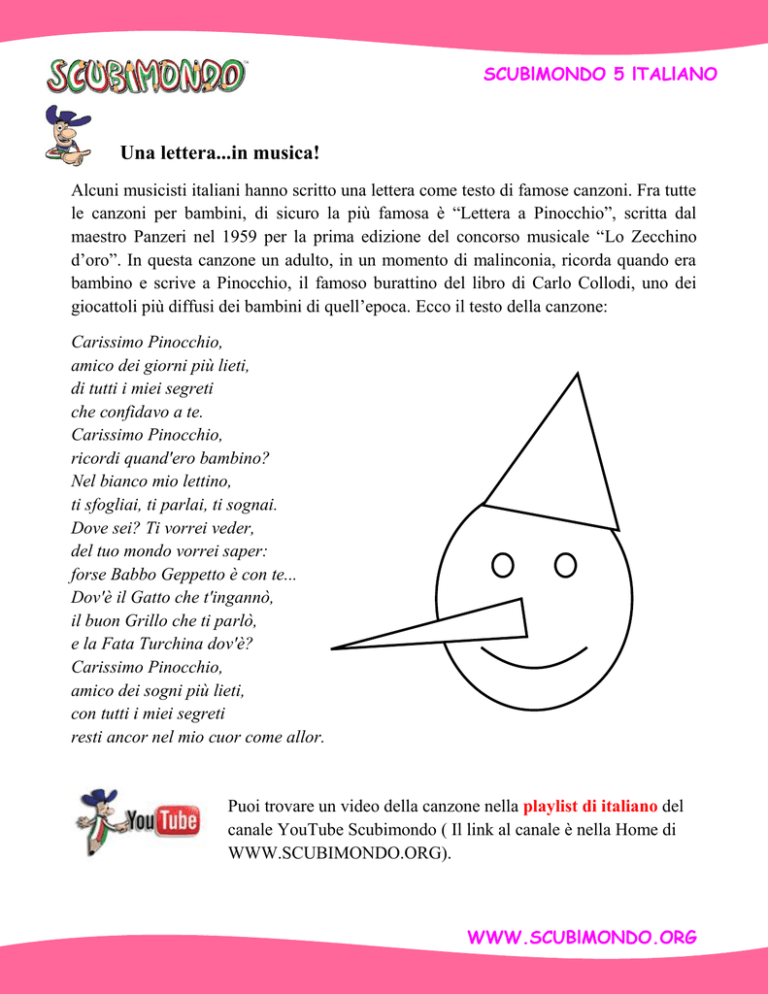 SCUBIMONDO

SCUBIMONDO 5 ITALIANO

Una lettera...in musica!

Alcuni musicisti italiani hanno scritto una lettera come testo di famose canzoni. Fra tutte le canzoni per bambini, di sicuro la più famosa è “Lettera a Pinocchio”, scritta dal maestro Panzeri nel 1959 per la prima edizione del concorso musicale “Lo Zecchino d’oro”. In questa canzone un adulto, in un momento di malinconia, ricorda quando era bambino e scrive a Pinocchio, il famoso burattino del libro di Carlo Collodi, uno dei giocattoli più diffusi dei bambini di quell’epoca. Ecco il testo della canzone:

Carissimo Pinocchio,
amico dei giorni più lieti,
di tutti i miei segreti
che confidavo a te.
Carissimo Pinocchio,
ricordi quand'ero bambino?
Nel bianco mio lettino,
ti sfogliai, ti parlai, ti sognai.
Dove sei? Ti vorrei veder,
del tuo mondo vorrei saper:
forse Babbo Geppetto è con te...
Dov'è il Gatto che t'ingannò,
il buon Grillo che ti parlò,
e la Fata Turchina dov'è?
Carissimo Pinocchio,
amico dei sogni più lieti,
con tutti i miei segreti
resti ancor nel mio cuor come allor.

YouTube

Puoi trovare un video della canzone nella playlist di italiano del canale YouTube Scubimondo ( Il link al canale è nella Home di WWW.SCUBIMONDO.ORG).

WWW.SCUBIMONDO.ORG